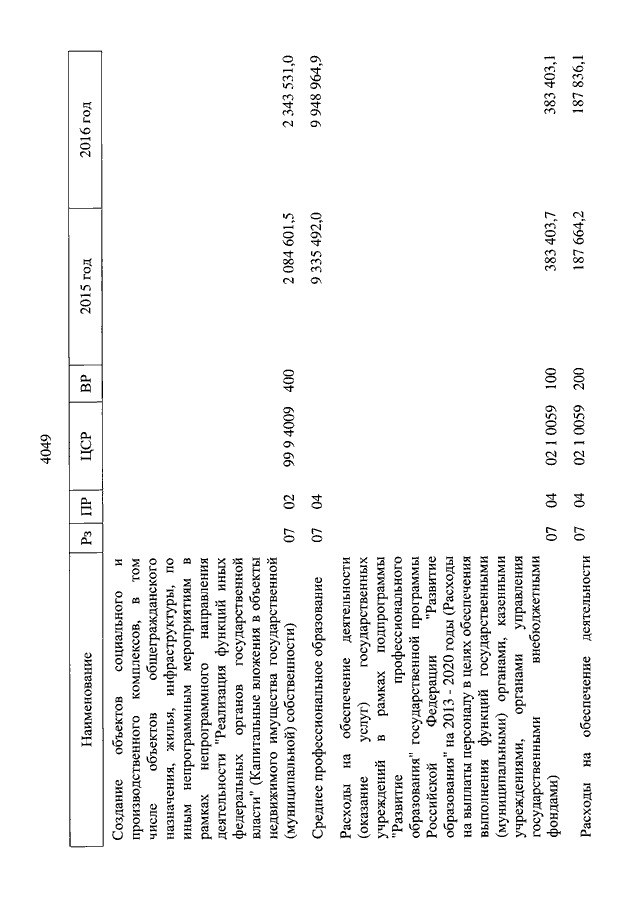 4049

| Наименование | Рз | ПР | ЦСР | ВР | 2015 год | 2016 год |
|---|---|---|---|---|---|---|
| Создание объектов социального и производственного комплексов, в том числе объектов общегражданского назначения, жилья, инфраструктуры, по иным непрограммным мероприятиям в рамках непрограммного направления деятельности "Реализация функций иных федеральных органов государственной власти" (Капитальные вложения в объекты недвижимого имущества государственной (муниципальной) собственности) | 07 | 02 | 99 9 4009 | 400 | 2 084 601,5 | 2 343 531,0 |
| Среднее профессиональное образование | 07 | 04 | | | 9 335 492,0 | 9 948 964,9 |
| Расходы на обеспечение деятельности (оказание услуг) государственных учреждений в рамках подпрограммы "Развитие профессионального образования" государственной программы Российской Федерации "Развитие образования" на 2013 - 2020 годы (Расходы на выплаты персоналу в целях обеспечения выполнения функций государственными (муниципальными) органами, казенными учреждениями, органами управления государственными внебюджетными фондами) | 07 | 04 | 02 1 0059 | 100 | 383 403,7 | 383 403,1 |
| Расходы на обеспечение деятельности | 07 | 04 | 02 1 0059 | 200 | 187 664,2 | 187 836,1 |